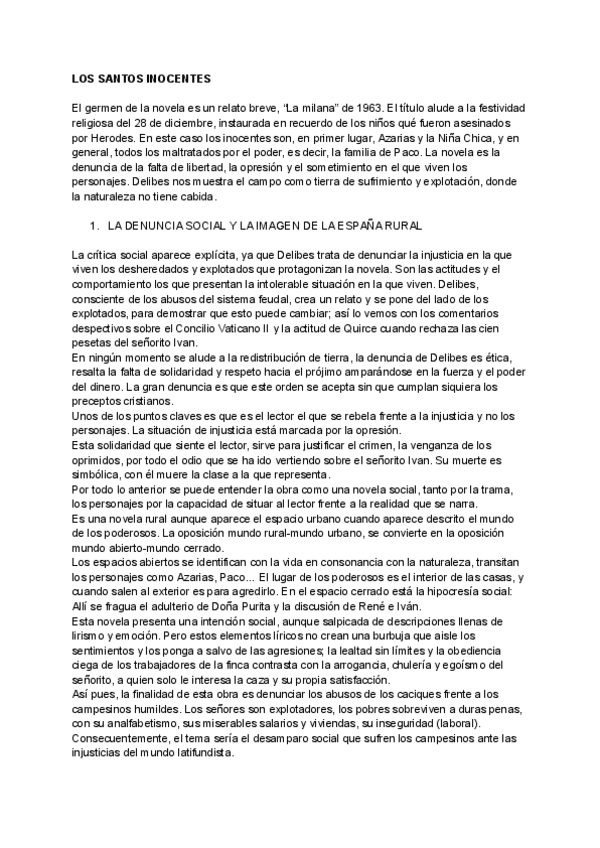 LOS SANTOS INOCENTES

El germen de la novela es un relato breve, "La milana" de 1963. El título alude a la festividad religiosa del 28 de diciembre, instaurada en recuerdo de los niños qué fueron asesinados por Herodes. En este caso los inocentes son, en primer lugar, Azarias y la Niña Chica, y en general, todos los maltratados por el poder, es decir, la familia de Paco. La novela es la denuncia de la falta de libertad, la opresión y el sometimiento en el que viven los personajes. Delibes nos muestra el campo como tierra de sufrimiento y explotación, donde la naturaleza no tiene cabida.

1. LA DENUNCIA SOCIAL Y LA IMAGEN DE LA ESPAÑA RURAL

La crítica social aparece explícita, ya que Delibes trata de denunciar la injusticia en la que viven los desheredados y explotados que protagonizan la novela. Son las actitudes y el comportamiento los que presentan la intolerable situación en la que viven. Delibes, consciente de los abusos del sistema feudal, crea un relato y se pone del lado de los explotados, para demostrar que esto puede cambiar; así lo vemos con los comentarios despectivos sobre el Concilio Vaticano II y la actitud de Quirce cuando rechaza las cien pesetas del señorito Ivan.
En ningún momento se alude a la redistribución de tierra, la denuncia de Delibes es ética, resalta la falta de solidaridad y respeto hacia el prójimo amparándose en la fuerza y el poder del dinero. La gran denuncia es que este orden se acepta sin que cumplan siquiera los preceptos cristianos.
Unos de los puntos claves es que es el lector el que se rebela frente a la injusticia y no los personajes. La situación de injusticia está marcada por la opresión.
Esta solidaridad que siente el lector, sirve para justificar el crimen, la venganza de los oprimidos, por todo el odio que se ha ido vertiendo sobre el señorito Ivan. Su muerte es simbólica, con él muere la clase a la que representa.
Por todo lo anterior se puede entender la obra como una novela social, tanto por la trama, los personajes por la capacidad de situar al lector frente a la realidad que se narra.
Es una novela rural aunque aparece el espacio urbano cuando aparece descrito el mundo de los poderosos. La oposición mundo rural-mundo urbano, se convierte en la oposición mundo abierto-mundo cerrado.
Los espacios abiertos se identifican con la vida en consonancia con la naturaleza, transitan los personajes como Azarias, Paco... El lugar de los poderosos es el interior de las casas, y cuando salen al exterior es para agredirlo. En el espacio cerrado está la hipocresía social: Allí se fragua el adulterio de Doña Purita y la discusión de René e Iván.
Esta novela presenta una intención social, aunque salpicada de descripciones llenas de lirismo y emoción. Pero estos elementos líricos no crean una burbuja que aisle los sentimientos y los ponga a salvo de las agresiones; la lealtad sin límites y la obediencia ciega de los trabajadores de la finca contrasta con la arrogancia, chulería y egoísmo del señorito, a quien solo le interesa la caza y su propia satisfacción.
Así pues, la finalidad de esta obra es denunciar los abusos de los caciques frente a los campesinos humildes. Los señores son explotadores, los pobres sobreviven a duras penas, con su analfabetismo, sus miserables salarios y viviendas, su inseguridad (laboral).
Consecuentemente, el tema sería el desamparo social que sufren los campesinos ante las injusticias del mundo latifundista.